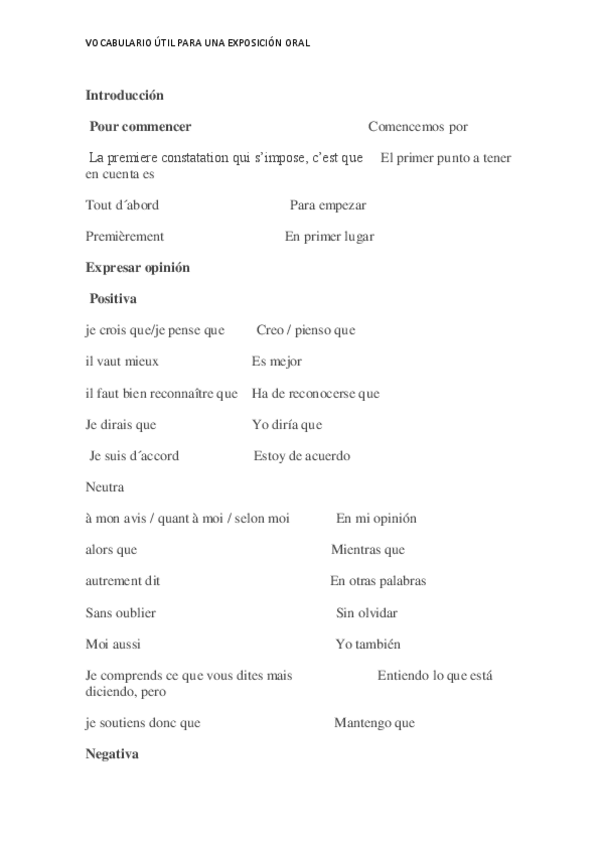 VOCABULARIO ÚTIL PARA UNA EXPOSICIÓN ORAL

Introducción

Pour commencer Comencemos por

La premiere constatation qui s'impose, c'est que El primer punto a tener en cuenta es

Tout d´abord Para empezar

Premièrement En primer lugar

Expresar opinión

Positiva

je crois que/je pense que Creo / pienso que

il vaut mieux Es mejor

il faut bien reconnaître que Ha de reconocerse que

Je dirais que Yo diría que

Je suis d´accord Estoy de acuerdo

Neutra

à mon avis / quant à moi / selon moi En mi opinión

alors que Mientras que

autrement dit En otras palabras

Sans oublier Sin olvidar

Moi aussi Yo también

Je comprends ce que vous dites mais Entiendo lo que está diciendo, pero

je soutiens donc que Mantengo que

Negativa